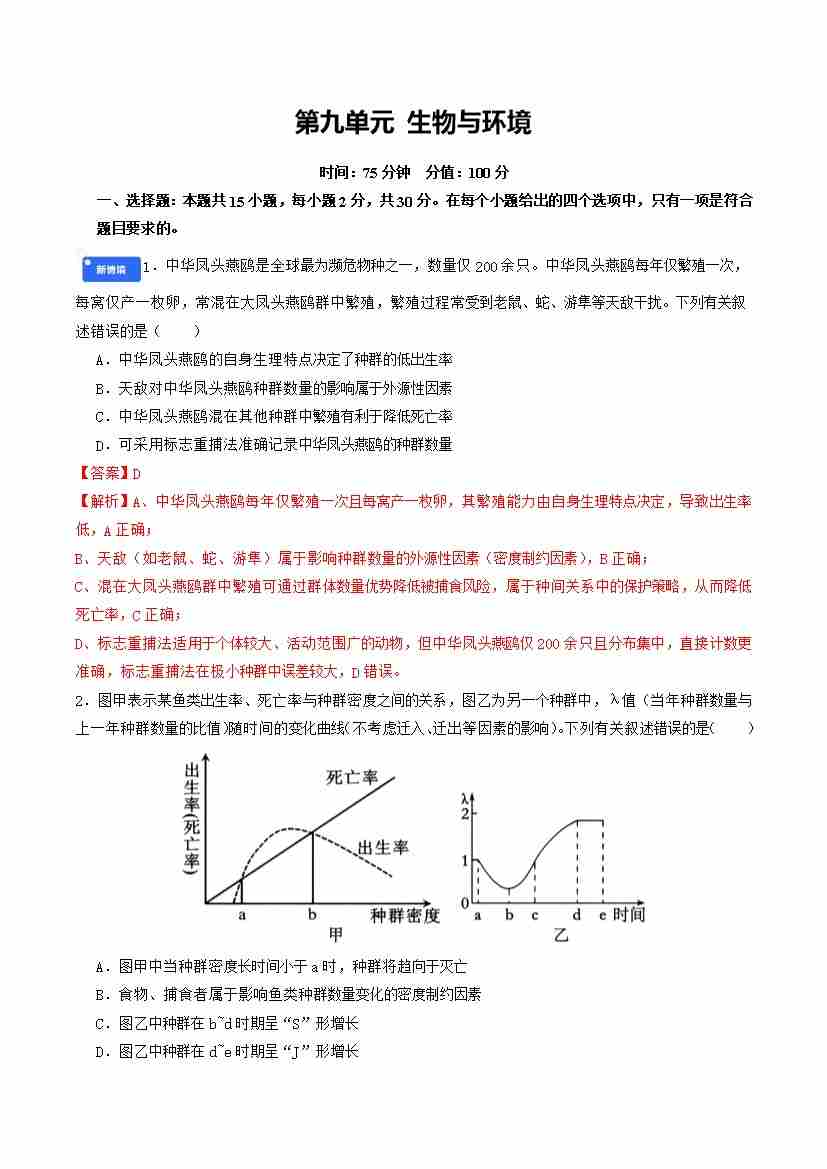 第九单元 生物与环境

时间：75 分钟 分值：100 分

一、选择题：本题共 15 小题，每小题 2 分，共 30 分。在每个小题给出的四个选项中，只有一项是符合题目要求的。

新情境 1．中华凤头燕鸥是全球最为濒危物种之一，数量仅 200 余只。中华凤头燕鸥每年仅繁殖一次，每窝仅产一枚卵，常混在大凤头燕鸥群中繁殖，繁殖过程常受到老鼠、蛇、游隼等天敌干扰。下列有关叙述错误的是（　　）

A．中华凤头燕鸥的自身生理特点决定了种群的低出生率

B．天敌对中华凤头燕鸥种群数量的影响属于外源性因素

C．中华凤头燕鸥混在其他种群中繁殖有利于降低死亡率

D．可采用标志重捕法准确记录中华凤头燕鸥的种群数量

【答案】D

【解析】A、中华凤头燕鸥每年仅繁殖一次且每窝产一枚卵，其繁殖能力由自身生理特点决定，导致出生率低，A 正确；

B、天敌（如老鼠、蛇、游隼）属于影响种群数量的外源性因素（密度制约因素），B 正确；

C、混在大凤头燕鸥群中繁殖可通过群体数量优势降低被捕食风险，属于种间关系中的保护策略，从而降低死亡率，C 正确；

D、标志重捕法适用于个体较大、活动范围广的动物，但中华凤头燕鸥仅 200 余只且分布集中，直接计数更准确，标志重捕法在极小种群中误差较大，D 错误。

2．图甲表示某鱼类出生率、死亡率与种群密度之间的关系，图乙为另一个种群中，λ值（当年种群数量与上一年种群数量的比值）随时间的变化曲线（不考虑迁入、迁出等因素的影响）。下列有关叙述错误的是（　　）

出生率（死亡率） 死亡率 出生率 a b 种群密度 甲

λ 2 1 a b c d e 时间 乙

A．图甲中当种群密度长时间小于 a 时，种群将趋向于灭亡

B．食物、捕食者属于影响鱼类种群数量变化的密度制约因素

C．图乙中种群在 b~d 时期呈“S”形增长

D．图乙中种群在 d~e 时期呈“J”形增长